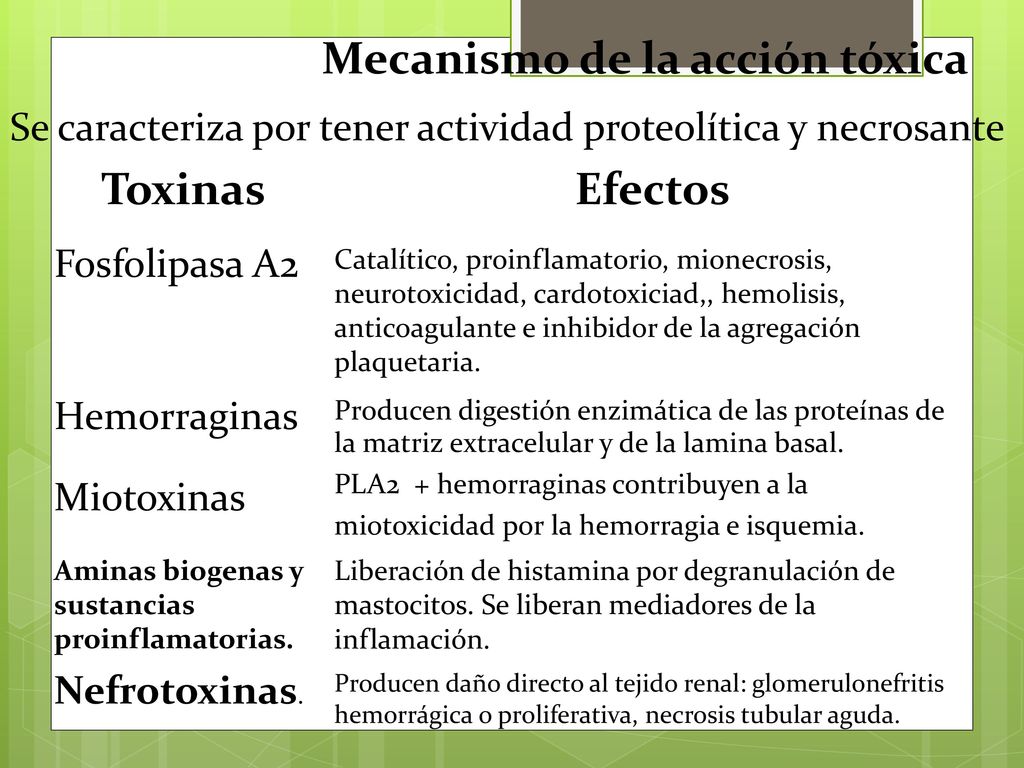 Mecanismo de la acción tóxica

Se caracteriza por tener actividad proteolítica y necrosante

| Toxinas | Efectos |
|---|---|
| Fosfolipasa A2 | Catalítico, proinflamatorio, mionecrosis, neurotoxicidad, cardotoxiciad,, hemolisis, anticoagulante e inhibidor de la agregación plaquetaria. |
| Hemorraginas | Producen digestión enzimática de las proteínas de la matriz extracelular y de la lamina basal. |
| Miotoxinas | PLA2 + hemorraginas contribuyen a la miotoxicidad por la hemorragia e isquemia. |
| Aminas biogenas y sustancias proinflamatorias. | Liberación de histamina por degranulación de mastocitos. Se liberan mediadores de la inflamación. |
| Nefrotoxinas. | Producen daño directo al tejido renal: glomerulonefritis hemorrágica o proliferativa, necrosis tubular aguda. |